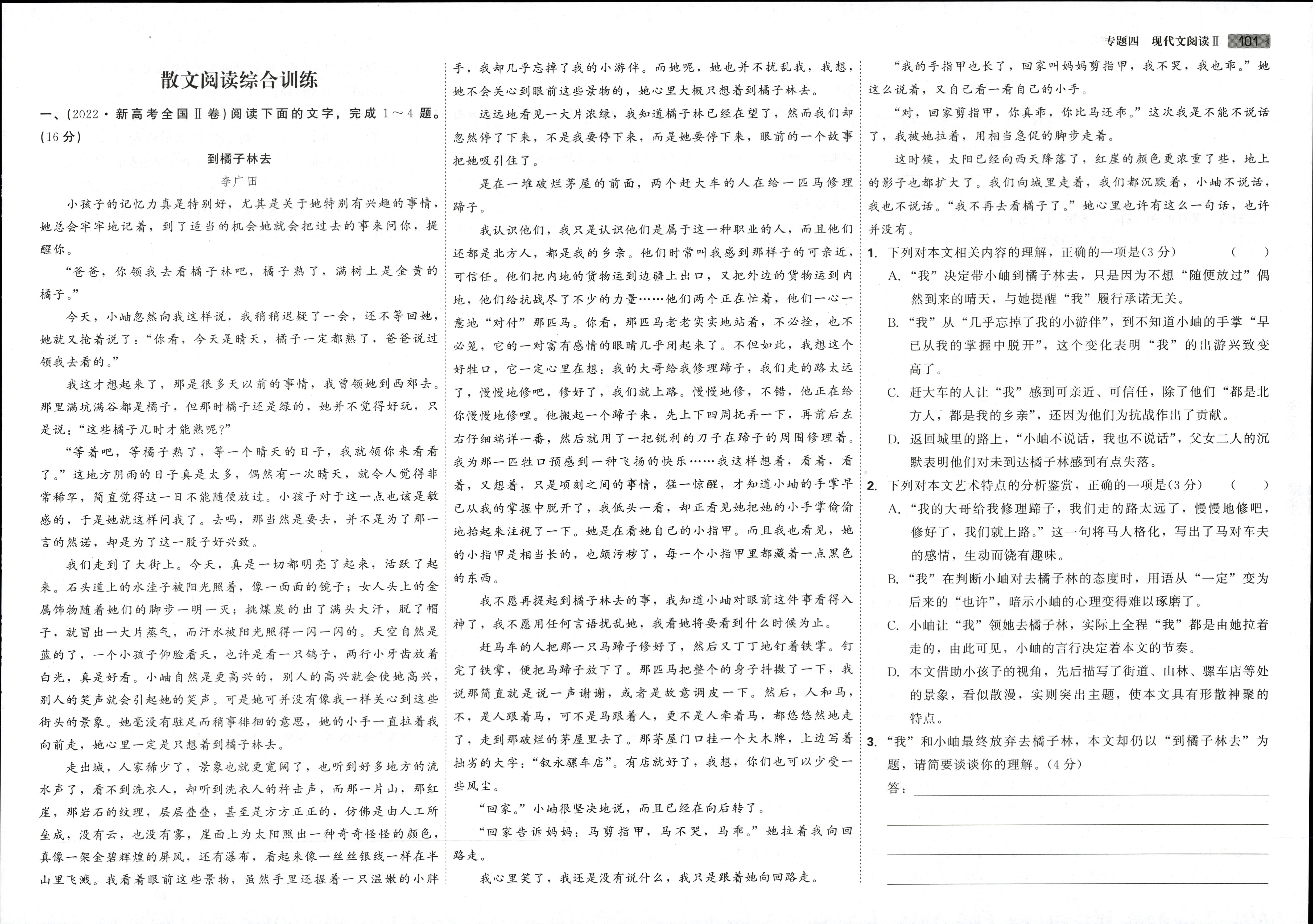 专题四　现代文阅读Ⅱ　101

散文阅读综合训练

一、(2022·新高考全国Ⅱ卷)阅读下面的文字，完成 1～4 题。(16 分)

到橘子林去

李广田

小孩子的记忆力真是特别好，尤其是关于她特别有兴趣的事情，她总会牢牢地记着，到了适当的机会她就会把过去的事来问你，提醒你。

“爸爸，你领我去看橘子林吧，橘子熟了，满树上是金黄的橘子。”

今天，小岫忽然向我这样说，我稍稍迟疑了一会，还不等回她，她就又抢着说了：“你看，今天是晴天，橘子一定都熟了，爸爸说过领我去看的。”

我这才想起来了，那是很多天以前的事情，我曾领她到西郊去。那里满坑满谷都是橘子，但那时橘子还是绿的，她并不觉得好玩，只是说：“这些橘子几时才能熟呢?”

“等着吧，等橘子熟了，等一个晴天的日子，我就领你来看看了。”这地方阴雨的日子真是太多，偶然有一次晴天，就令人觉得非常稀罕，简直觉得这一日不能随便放过。小孩子对于这一点也该是敏感的，于是她就这样问我了。去吗，那当然是要去，并不是为了那一言的然诺，却是为了这一股子好兴致。

我们走到了大街上。今天，真是一切都明亮了起来，活跃了起来。石头道上的水洼子被阳光照着，像一面面的镜子；女人头上的金属饰物随着她们的脚步一明一灭；挑煤炭的出了满头大汗，脱了帽子，就冒出一大片蒸气，而汗水被阳光照得一闪一闪的。天空自然是蓝的了，一个小孩子仰脸看天，也许是看一只鸽子，两行小牙齿放着白光，真是好看。小岫自然是更高兴的，别人的高兴就会使她高兴，别人的笑声就会引起她的笑声。可是她可并没有像我一样关心到这些街头的景象。她毫没有驻足而稍事徘徊的意思，她的小手一直拉着我向前走，她心里一定是只想着到橘子林去。

走出城，人家稀少了，景象也就更宽阔了，也听到好多地方的流水声了，看不到洗衣人，却听到洗衣人的杵击声，而那一片山，那红崖，那岩石的纹理，层层叠叠，甚至是方方正正的，仿佛是由人工所垒成，没有云，也没有雾，崖面上为太阳照出一种奇奇怪怪的颜色，真像一架金碧辉煌的屏风，还有瀑布，看起来像一丝丝银线一样在半山里飞溅。我看着眼前这些景物，虽然手里还握着一只温嫩的小胖手，我却几乎忘掉了我的小游伴。而她呢，她也并不扰乱我，我想，她不会关心到眼前这些景物的，她心里大概只想着到橘子林去。

远远地看见一大片浓绿，我知道橘子林已经在望了，然而我们却忽然停了下来，不是我要停下来，而是她要停下来，眼前的一个故事把她吸引住了。

是在一堆破烂茅屋的前面，两个赶大车的人在给一匹马修理蹄子。

我认识他们，我只是认识他们是属于这一种职业的人，而且他们还都是北方人，都是我的乡亲。他们时常叫我感到那样子的可亲近，可信任。他们把内地的货物运到边疆上出口，又把外边的货物运到内地，他们给抗战尽了不少的力量……他们两个正在忙着，他们一心一意地“对付”那匹马。你看，那匹马老老实实地站着，不必拴，也不必笼，它的一对富有感情的眼睛几乎闭起来了。不但如此，我想这个好牲口，它一定心里在想：我的大哥给我修理蹄子，我们走的路太远了，慢慢地修吧，修好了，我们就上路。慢慢地修，不错，他正在给你慢慢地修哩。他搬起一个蹄子来，先上下四周抚弄一下，再前后左右仔细端详一番，然后就用了一把锐利的刀子在蹄子的周围修理着。我为那一匹牲口预感到一种飞扬的快乐……我这样想着，看着，看着，又想着，只是顷刻之间的事情，猛一惊醒，才知道小岫的手掌早已从我的掌握中脱开了，我低头一看，却正看见她把她的小手掌偷偷地抬起来注视了一下。她是在看她自己的小指甲。而且我也看见，她的小指甲是相当长的，也颇污秽了，每一个小指甲里都藏着一点黑色的东西。

我不愿再提起到橘子林去的事，我知道小岫对眼前这件事看得入神了，我不愿用任何言语扰乱她，我看她将要看到什么时候为止。

赶马车的人把那一只马蹄子修好了，然后又丁丁地钉着铁掌。钉完了铁掌，便把马蹄子放下了。那匹马把整个的身子抖擞了一下，我说那简直就是说一声谢谢，或者是故意调皮一下。然后，人和马，不，是人跟着马，可不是马跟着人，更不是人牵着马，都悠悠然地走了，走到那破烂的茅屋里去了。那茅屋门口挂一个大木牌，上边写着拙劣的大字：“叙永骡车店”。有店就好了，我想，你们也可以少受一些风尘。

“回家。”小岫很坚决地说，而且已经在向后转了。

“回家告诉妈妈：马剪指甲，马不哭，马乖。”她拉着我向回路走。

我心里笑了，我还是没有说什么，我只是跟着她向回路走。

“我的手指甲也长了，回家叫妈妈剪指甲，我不哭，我也乖。”她这么说着，又自己看一看自己的小手。

“对，回家剪指甲，你真乖，你比马还乖。”这次我是不能不说话了，我被她拉着，用相当急促的脚步走着。

这时候，太阳已经向西天降落了，红崖的颜色更浓重了些，地上的影子也都扩大了。我们向城里走着，我们都沉默着，小岫不说话，我也不说话。“我不再去看橘子了。”她心里也许有这么一句话，也许并没有。

1. 下列对本文相关内容的理解，正确的一项是(3 分)　(　　)

A. “我”决定带小岫到橘子林去，只是因为不想“随便放过”偶然到来的晴天，与她提醒“我”履行承诺无关。

B. “我”从“几乎忘掉了我的小游伴”，到不知道小岫的手掌“早已从我的掌握中脱开”，这个变化表明“我”的出游兴致变高了。

C. 赶大车的人让“我”感到可亲近、可信任，除了他们“都是北方人，都是我的乡亲”，还因为他们为抗战作出了贡献。

D. 返回城里的路上，“小岫不说话，我也不说话”，父女二人的沉默表明他们对未到达橘子林感到有点失落。

2. 下列对本文艺术特点的分析鉴赏，正确的一项是(3 分)　(　　)

A. “我的大哥给我修理蹄子，我们走的路太远了，慢慢地修吧，修好了，我们就上路。”这一句将马人格化，写出了马对车夫的感情，生动而饶有趣味。

B. “我”在判断小岫对去橘子林的态度时，用语从“一定”变为后来的“也许”，暗示小岫的心理变得难以琢磨了。

C. 小岫让“我”领她去橘子林，实际上全程“我”都是由她拉着走的，由此可见，小岫的言行决定着本文的节奏。

D. 本文借助小孩子的视角，先后描写了街道、山林、骡车店等处的景象，看似散漫，实则突出主题，使本文具有形散神聚的特点。

3. “我”和小岫最终放弃去橘子林，本文却仍以“到橘子林去”为题，请简要谈谈你的理解。(4 分)

答：